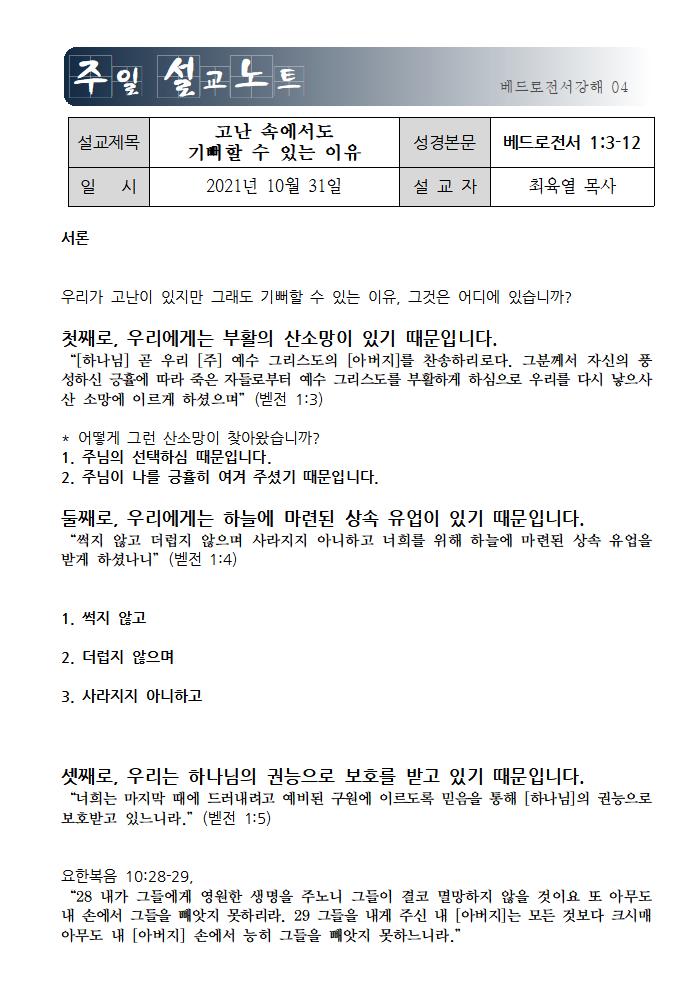 주일 설교노트

베드로전서강해 04

| 설교제목 | 고난 속에서도 기뻐할 수 있는 이유 | 성경본문 | 베드로전서 1:3-12 |
|---|---|---|---|
| 일 시 | 2021년 10월 31일 | 설 교 자 | 최육열 목사 |

서론

우리가 고난이 있지만 그래도 기뻐할 수 있는 이유, 그것은 어디에 있습니까?

첫째로, 우리에게는 부활의 산소망이 있기 때문입니다.

"[하나님] 곧 우리 [주] 예수 그리스도의 [아버지]를 찬송하리로다. 그분께서 자신의 풍성하신 긍휼에 따라 죽은 자들로부터 예수 그리스도를 부활하게 하심으로 우리를 다시 낳으사 산 소망에 이르게 하셨으며" (벧전 1:3)

* 어떻게 그런 산소망이 찾아왔습니까?
1. 주님의 선택하심 때문입니다.
2. 주님이 나를 긍휼히 여겨 주셨기 때문입니다.

둘째로, 우리에게는 하늘에 마련된 상속 유업이 있기 때문입니다.

"썩지 않고 더럽지 않으며 사라지지 아니하고 너희를 위해 하늘에 마련된 상속 유업을 받게 하셨나니" (벧전 1:4)

1. 썩지 않고

2. 더럽지 않으며

3. 사라지지 아니하고

셋째로, 우리는 하나님의 권능으로 보호를 받고 있기 때문입니다.

"너희는 마지막 때에 드러내려고 예비된 구원에 이르도록 믿음을 통해 [하나님]의 권능으로 보호받고 있느니라." (벧전 1:5)

요한복음 10:28-29,

"28 내가 그들에게 영원한 생명을 주노니 그들이 결코 멸망하지 않을 것이요 또 아무도 내 손에서 그들을 빼앗지 못하리라. 29 그들을 내게 주신 내 [아버지]는 모든 것보다 크시매 아무도 내 [아버지] 손에서 능히 그들을 빼앗지 못하느니라."